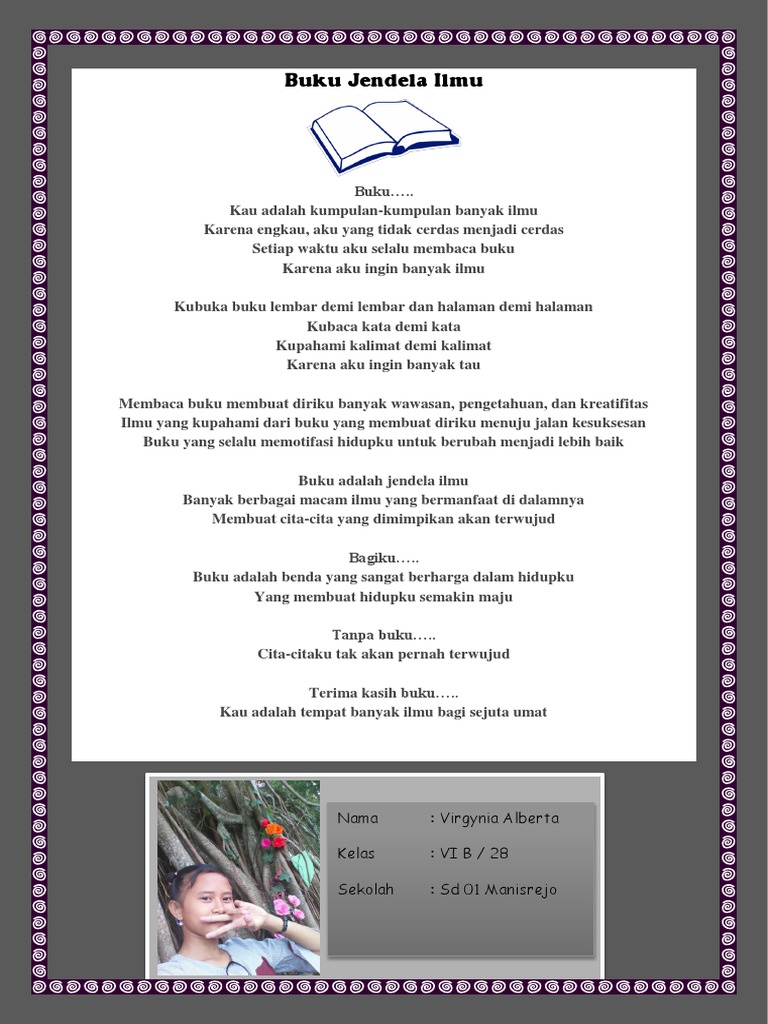 Buku Jendela Ilmu

Buku…..
Kau adalah kumpulan-kumpulan banyak ilmu
Karena engkau, aku yang tidak cerdas menjadi cerdas
Setiap waktu aku selalu membaca buku
Karena aku ingin banyak ilmu

Kubuka buku lembar demi lembar dan halaman demi halaman
Kubaca kata demi kata
Kupahami kalimat demi kalimat
Karena aku ingin banyak tau

Membaca buku membuat diriku banyak wawasan, pengetahuan, dan kreatifitas
Ilmu yang kupahami dari buku yang membuat diriku menuju jalan kesuksesan
Buku yang selalu memotifasi hidupku untuk berubah menjadi lebih baik

Buku adalah jendela ilmu
Banyak berbagai macam ilmu yang bermanfaat di dalamnya
Membuat cita-cita yang dimimpikan akan terwujud

Bagiku…..
Buku adalah benda yang sangat berharga dalam hidupku
Yang membuat hidupku semakin maju

Tanpa buku…..
Cita-citaku tak akan pernah terwujud

Terima kasih buku…..
Kau adalah tempat banyak ilmu bagi sejuta umat

Nama : Virgynia Alberta
Kelas : VI B / 28
Sekolah : Sd 01 Manisrejo